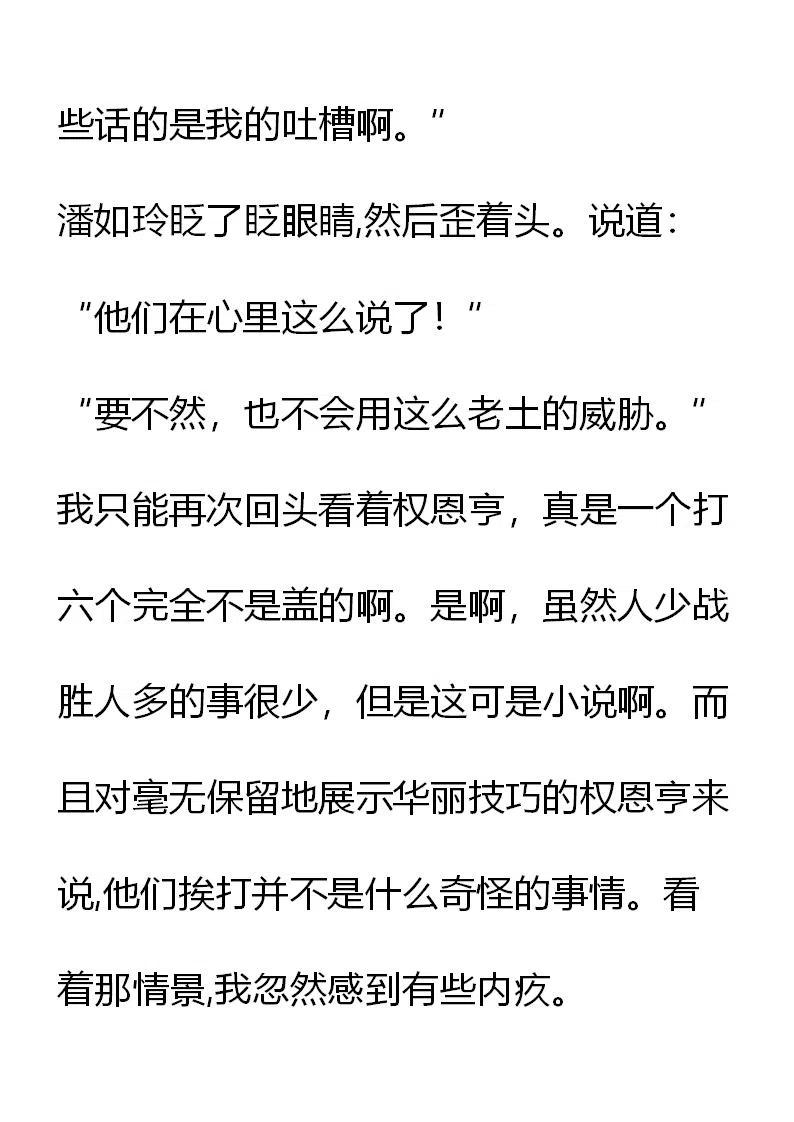 些话的是我的吐槽啊。”

潘如玲眨了眨眼睛,然后歪着头。说道:

“他们在心里这么说了！”

“要不然，也不会用这么老土的威胁。”

我只能再次回头看着权恩亨，真是一个打六个完全不是盖的啊。是啊，虽然人少战胜人多的事很少，但是这可是小说啊。而且对毫无保留地展示华丽技巧的权恩亨来说,他们挨打并不是什么奇怪的事情。看着那情景,我忽然感到有些内疚。